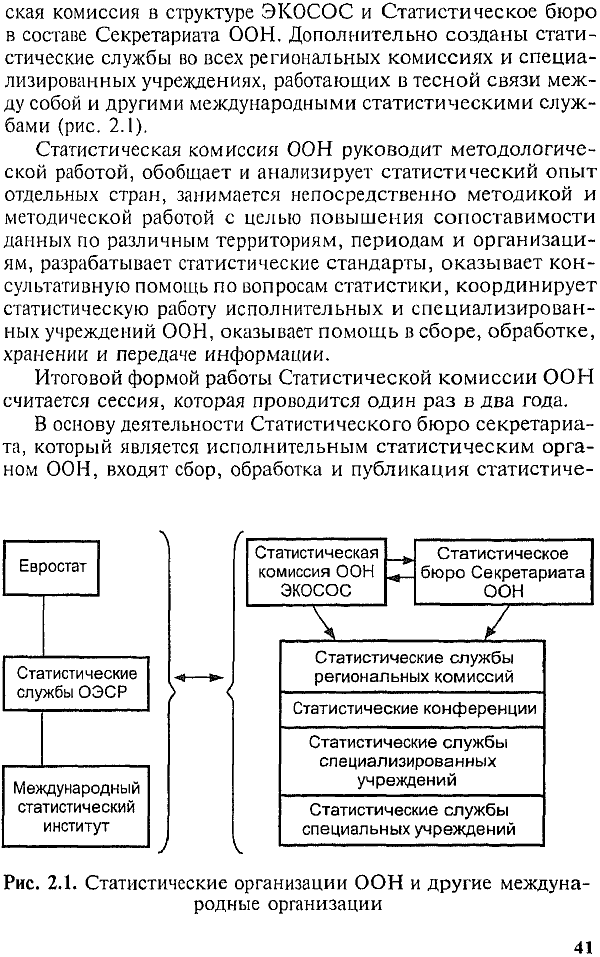 ская комиссия в структуре ЭКОСОС и Статистическое бюро в составе Секретариата ООН. Дополнительно созданы статистические службы во всех региональных комиссиях и специализированных учреждениях, работающих в тесной связи между собой и другими международными статистическими службами (рис. 2.1).

Статистическая комиссия ООН руководит методологической работой, обобщает и анализирует статистический опыт отдельных стран, занимается непосредственно методикой и методической работой с целью повышения сопоставимости данных по различным территориям, периодам и организациям, разрабатывает статистические стандарты, оказывает консультативную помощь по вопросам статистики, координирует статистическую работу исполнительных и специализированных учреждений ООН, оказывает помощь в сборе, обработке, хранении и передаче информации.

Итоговой формой работы Статистической комиссии ООН считается сессия, которая проводится один раз в два года.

В основу деятельности Статистического бюро секретариата, который является исполнительным статистическим органом ООН, входят сбор, обработка и публикация статистиче-

Евростат

Статистические службы ОЭСР

Международный статистический институт

Статистическая комиссия ООН ЭКОСОС

Статистическое бюро Секретариата ООН

Статистические службы региональных комиссий

Статистические конференции

Статистические службы специализированных учреждений

Статистические службы специальных учреждений

Рис. 2.1. Статистические организации ООН и другие международные организации

41